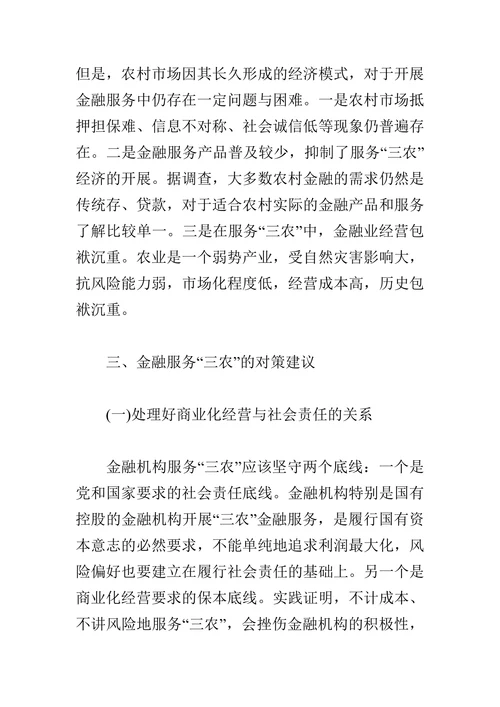 但是，农村市场因其长久形成的经济模式，对于开展金融服务中仍存在一定问题与困难。一是农村市场抵押担保难、信息不对称、社会诚信低等现象仍普遍存在。二是金融服务产品普及较少，抑制了服务“三农”经济的开展。据调查，大多数农村金融的需求仍然是传统存、贷款，对于适合农村实际的金融产品和服务了解比较单一。三是在服务“三农”中，金融业经营包袱沉重。农业是一个弱势产业，受自然灾害影响大，抗风险能力弱，市场化程度低，经营成本高，历史包袱沉重。

三、金融服务“三农”的对策建议

(一)处理好商业化经营与社会责任的关系

金融机构服务“三农”应该坚守两个底线：一个是党和国家要求的社会责任底线。金融机构特别是国有控股的金融机构开展“三农”金融服务，是履行国有资本意志的必然要求，不能单纯地追求利润最大化，风险偏好也要建立在履行社会责任的基础上。另一个是商业化经营要求的保本底线。实践证明，不计成本、不讲风险地服务“三农”，会挫伤金融机构的积极性，